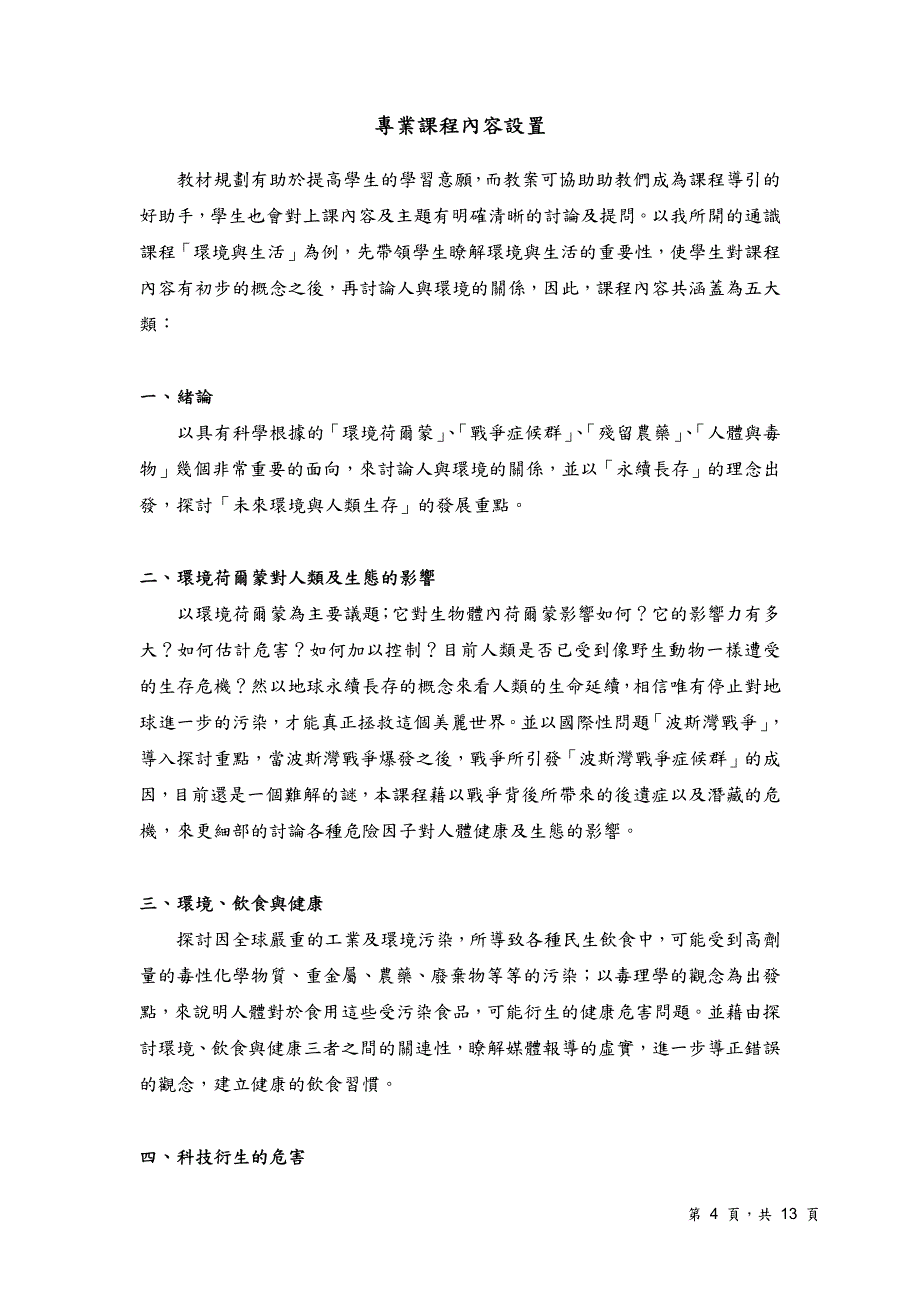 專業課程內容設置

教材規劃有助於提高學生的學習意願，而教案可協助助教們成為課程導引的好助手，學生也會對上課內容及主題有明確清晰的討論及提問。以我所開的通識課程「環境與生活」為例，先帶領學生瞭解環境與生活的重要性，使學生對課程內容有初步的概念之後，再討論人與環境的關係，因此，課程內容共涵蓋為五大類：

一、緒論

以具有科學根據的「環境荷爾蒙」、「戰爭症候群」、「殘留農藥」、「人體與毒物」幾個非常重要的面向，來討論人與環境的關係，並以「永續長存」的理念出發，探討「未來環境與人類生存」的發展重點。

二、環境荷爾蒙對人類及生態的影響

以環境荷爾蒙為主要議題；它對生物體內荷爾蒙影響如何？它的影響力有多大？如何估計危害？如何加以控制？目前人類是否已受到像野生動物一樣遭受的生存危機？然以地球永續長存的概念來看人類的生命延續，相信唯有停止對地球進一步的污染，才能真正拯救這個美麗世界。並以國際性問題「波斯灣戰爭」，導入探討重點，當波斯灣戰爭爆發之後，戰爭所引發「波斯灣戰爭症候群」的成因，目前還是一個難解的謎，本課程藉以戰爭背後所帶來的後遺症以及潛藏的危機，來更細部的討論各種危險因子對人體健康及生態的影響。

三、環境、飲食與健康

探討因全球嚴重的工業及環境污染，所導致各種民生飲食中，可能受到高劑量的毒性化學物質、重金屬、農藥、廢棄物等等的污染；以毒理學的觀念為出發點，來說明人體對於食用這些受污染食品，可能衍生的健康危害問題。並藉由探討環境、飲食與健康三者之間的關連性，瞭解媒體報導的虛實，進一步導正錯誤的觀念，建立健康的飲食習慣。

四、科技衍生的危害

第 4 頁，共 13 頁